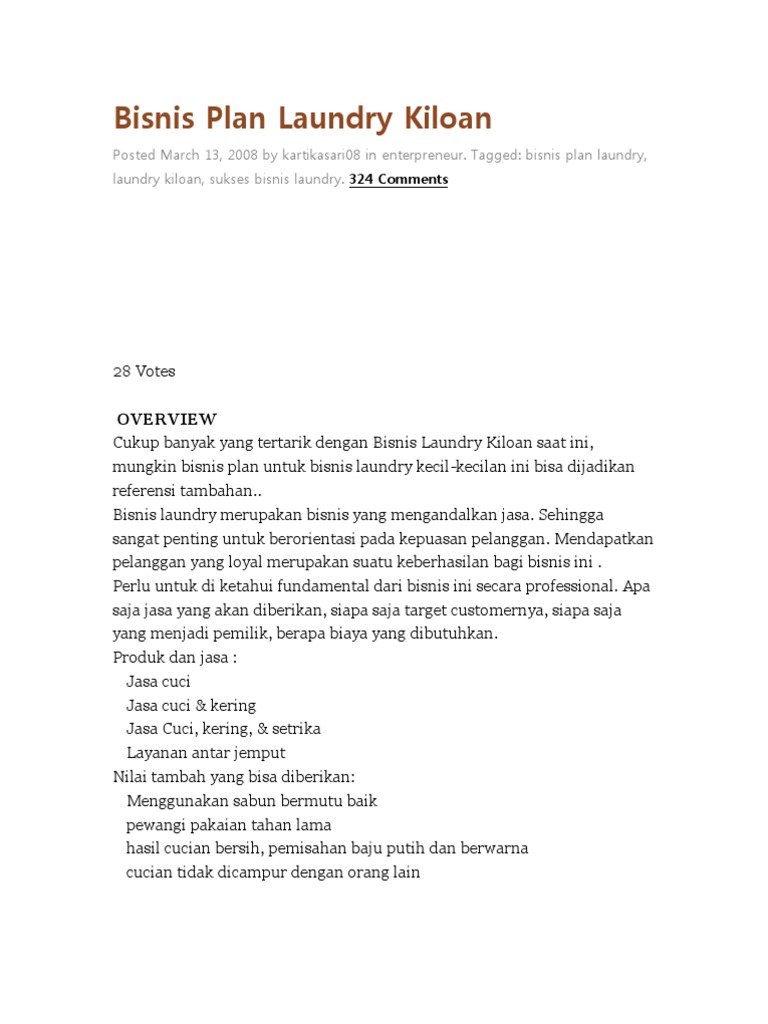 Bisnis Plan Laundry Kiloan

Posted March 13, 2008 by kartikasari08 in enterpreneur. Tagged: bisnis plan laundry, laundry kiloan, sukses bisnis laundry. 324 Comments

28 Votes

OVERVIEW
Cukup banyak yang tertarik dengan Bisnis Laundry Kiloan saat ini, mungkin bisnis plan untuk bisnis laundry kecil-kecilan ini bisa dijadikan referensi tambahan..
Bisnis laundry merupakan bisnis yang mengandalkan jasa. Sehingga sangat penting untuk berorientasi pada kepuasan pelanggan. Mendapatkan pelanggan yang loyal merupakan suatu keberhasilan bagi bisnis ini .
Perlu untuk di ketahui fundamental dari bisnis ini secara professional. Apa saja jasa yang akan diberikan, siapa saja target customernya, siapa saja yang menjadi pemilik, berapa biaya yang dibutuhkan.
Produk dan jasa :
Jasa cuci
Jasa cuci & kering
Jasa Cuci, kering, & setrika
Layanan antar jemput
Nilai tambah yang bisa diberikan:
Menggunakan sabun bermutu baik
pewangi pakaian tahan lama
hasil cucian bersih, pemisahan baju putih dan berwarna
cucian tidak dicampur dengan orang lain